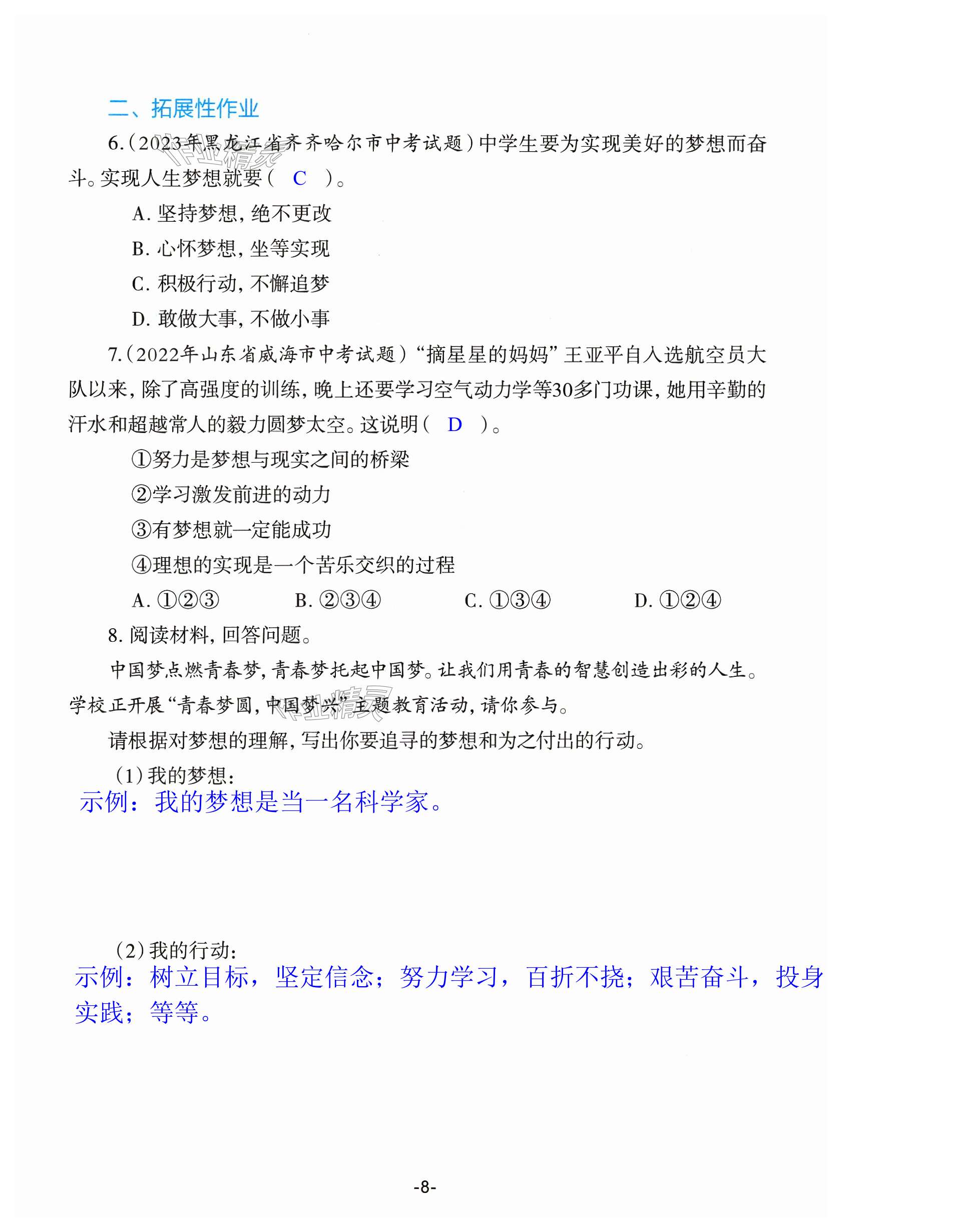 二、拓展性作业

6.（2023年黑龙江省齐齐哈尔市中考试题）中学生要为实现美好的梦想而奋斗。实现人生梦想就要（　C　）。

A. 坚持梦想，绝不更改

B. 心怀梦想，坐等实现

C. 积极行动，不懈追梦

D. 敢做大事，不做小事

7.（2022年山东省威海市中考试题）“摘星星的妈妈”王亚平自入选航空员大队以来，除了高强度的训练，晚上还要学习空气动力学等30多门功课，她用辛勤的汗水和超越常人的毅力圆梦太空。这说明（　D　）。

①努力是梦想与现实之间的桥梁

②学习激发前进的动力

③有梦想就一定能成功

④理想的实现是一个苦乐交织的过程

A. ①②③　　B. ②③④　　C. ①③④　　D. ①②④

8. 阅读材料，回答问题。

中国梦点燃青春梦，青春梦托起中国梦。让我们用青春的智慧创造出彩的人生。学校正开展“青春梦圆，中国梦兴”主题教育活动，请你参与。

请根据对梦想的理解，写出你要追寻的梦想和为之付出的行动。

（1）我的梦想：
示例：我的梦想是当一名科学家。

（2）我的行动：
示例：树立目标，坚定信念；努力学习，百折不挠；艰苦奋斗，投身实践；等等。

-8-